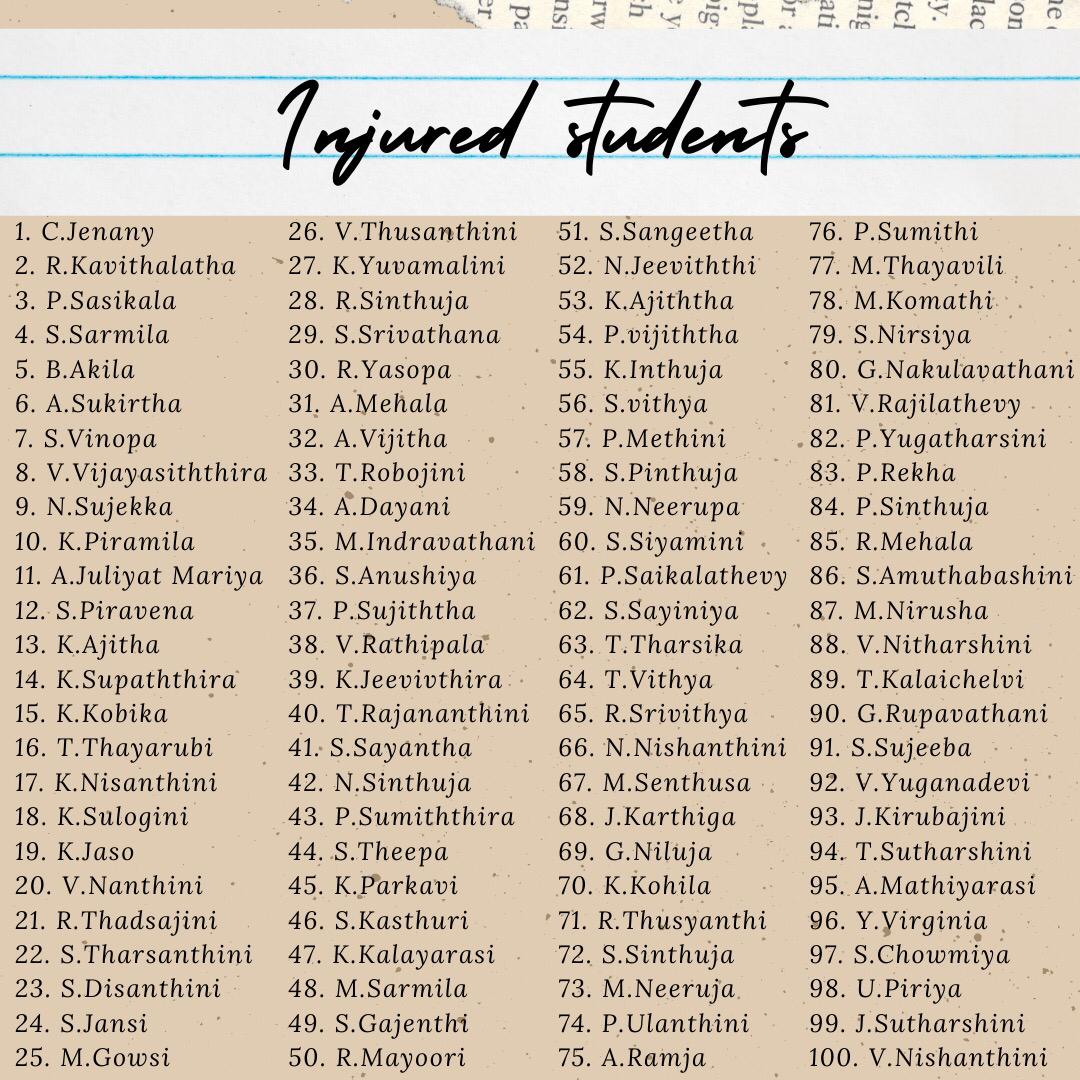 Injured students

1. C.Jenany
2. R.Kavithalatha
3. P.Sasikala
4. S.Sarmila
5. B.Akila
6. A.Sukirtha
7. S.Vinopa
8. V.Vijayasiththira
9. N.Sujekka
10. K.Piramila
11. A.Juliyat Mariya
12. S.Piravena
13. K.Ajitha
14. K.Supaththira
15. K.Kobika
16. T.Thayarubi
17. K.Nisanthini
18. K.Sulogini
19. K.Jaso
20. V.Nanthini
21. R.Thadsajini
22. S.Tharsanthini
23. S.Disanthini
24. S.Jansi
25. M.Gowsi

26. V.Thusanthini
27. K.Yuvamalini
28. R.Sinthuja
29. S.Srivathana
30. R.Yasopa
31. A.Mehala
32. A.Vijitha
33. T.Robojini
34. A.Dayani
35. M.Indravathani
36. S.Anushiya
37. P.Sujiththa
38. V.Rathipala
39. K.Jeevivthira
40. T.Rajananthini
41. S.Sayantha
42. N.Sinthuja
43. P.Sumiththira
44. S.Theepa
45. K.Parkavi
46. S.Kasthuri
47. K.Kalayarasi
48. M.Sarmila
49. S.Gajenthi
50. R.Mayoori

51. S.Sangeetha
52. N.Jeeviththi
53. K.Ajiththa
54. P.vijiththa
55. K.Inthuja
56. S.vithya
57. P.Methini
58. S.Pinthuja
59. N.Neerupa
60. S.Siyamini
61. P.Saikalathevy
62. S.Sayiniya
63. T.Tharsika
64. T.Vithya
65. R.Srivithya
66. N.Nishanthini
67. M.Senthusa
68. J.Karthiga
69. G.Niluja
70. K.Kohila
71. R.Thusyanthi
72. S.Sinthuja
73. M.Neeruja
74. P.Ulanthini
75. A.Ramja

76. P.Sumithi
77. M.Thayavili
78. M.Komathi
79. S.Nirsiya
80. G.Nakulavathani
81. V.Rajilathevy
82. P.Yugatharsini
83. P.Rekha
84. P.Sinthuja
85. R.Mehala
86. S.Amuthabashini
87. M.Nirusha
88. V.Nitharshini
89. T.Kalaichelvi
90. G.Rupavathani
91. S.Sujeeba
92. V.Yuganadevi
93. J.Kirubajini
94. T.Sutharshini
95. A.Mathiyarasi
96. Y.Virginia
97. S.Chowmiya
98. U.Piriya
99. J.Sutharshini
100. V.Nishanthini